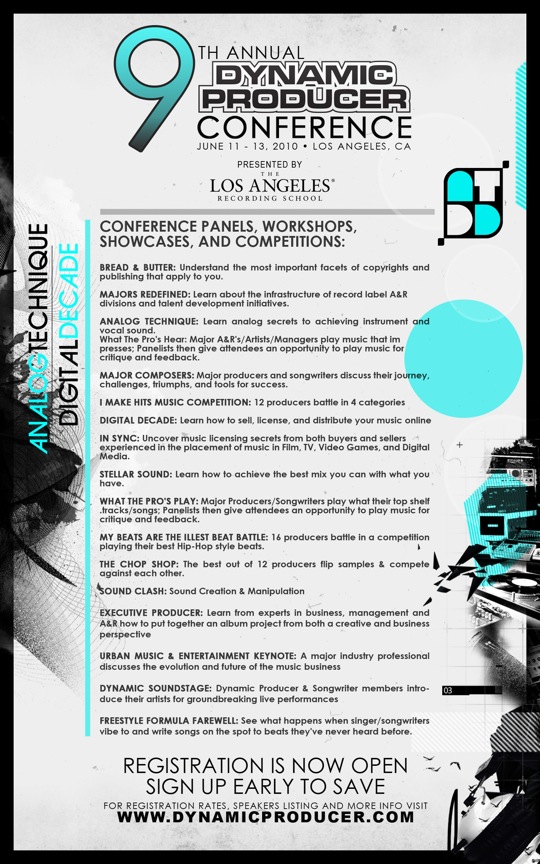 9TH ANNUAL
DYNAMIC PRODUCER
CONFERENCE
JUNE 11 - 13, 2010 • LOS ANGELES, CA

PRESENTED BY
THE
LOS ANGELES®
RECORDING SCHOOL

ATDD

ANALOGTECHNIQUE
DIGITALDECADE

CONFERENCE PANELS, WORKSHOPS, SHOWCASES, AND COMPETITIONS:

BREAD & BUTTER: Understand the most important facets of copyrights and publishing that apply to you.

MAJORS REDEFINED: Learn about the infrastructure of record label A&R divisions and talent development initiatives.

ANALOG TECHNIQUE: Learn analog secrets to achieving instrument and vocal sound.
What The Pro's Hear: Major A&R's/Artists/Managers play music that im presses; Panelists then give attendees an opportunity to play music for critique and feedback.

MAJOR COMPOSERS: Major producers and songwriters discuss their journey, challenges, triumphs, and tools for success.

I MAKE HITS MUSIC COMPETITION: 12 producers battle in 4 categories

DIGITAL DECADE: Learn how to sell, license, and distribute your music online

IN SYNC: Uncover music licensing secrets from both buyers and sellers experienced in the placement of music in Film, TV, Video Games, and Digital Media.

STELLAR SOUND: Learn how to achieve the best mix you can with what you have.

WHAT THE PRO'S PLAY: Major Producers/Songwriters play what their top shelf .tracks/songs; Panelists then give attendees an opportunity to play music for critique and feedback.

MY BEATS ARE THE ILLEST BEAT BATTLE: 16 producers battle in a competition playing their best Hip-Hop style beats.

THE CHOP SHOP: The best out of 12 producers flip samples & compete against each other.

SOUND CLASH: Sound Creation & Manipulation

EXECUTIVE PRODUCER: Learn from experts in business, management and A&R how to put together an album project from both a creative and business perspective

URBAN MUSIC & ENTERTAINMENT KEYNOTE: A major industry professional discusses the evolution and future of the music business

DYNAMIC SOUNDSTAGE: Dynamic Producer & Songwriter members introduce their artists for groundbreaking live performances

FREESTYLE FORMULA FAREWELL: See what happens when singer/songwriters vibe to and write songs on the spot to beats they've never heard before.

03

REGISTRATION IS NOW OPEN
SIGN UP EARLY TO SAVE
FOR REGISTRATION RATES, SPEAKERS LISTING AND MORE INFO VISIT
WWW.DYNAMICPRODUCER.COM